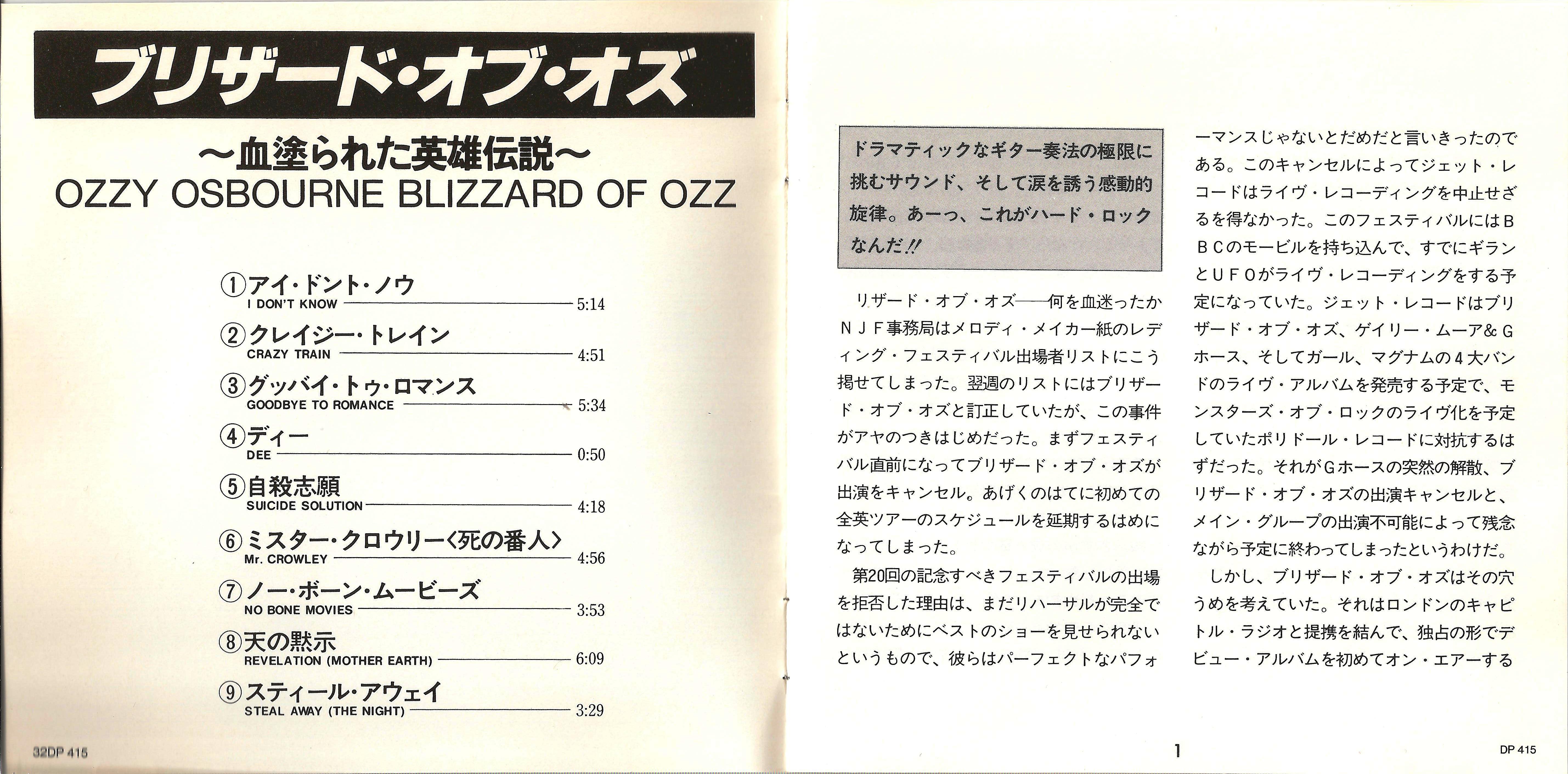 ブリザード・オブ・オズ

〜血塗られた英雄伝説〜

OZZY OSBOURNE BLIZZARD OF OZZ

①アイ・ドント・ノウ
I DON'T KNOW 5:14

②クレイジー・トレイン
CRAZY TRAIN 4:51

③グッバイ・トゥ・ロマンス
GOODBYE TO ROMANCE 5:34

④ディー
DEE 0:50

⑤自殺志願
SUICIDE SOLUTION 4:18

⑥ミスター・クロウリー〈死の番人〉
Mr. CROWLEY 4:56

⑦ノー・ボーン・ムービーズ
NO BONE MOVIES 3:53

⑧天の黙示
REVELATION (MOTHER EARTH) 6:09

⑨スティール・アウェイ
STEAL AWAY (THE NIGHT) 3:29

32DP 415

ドラマティックなギター奏法の極限に挑むサウンド、そして涙を誘う感動的旋律。あーっ、これがハード・ロックなんだ!!

リザード・オブ・オズ——何を血迷ったかＮＪＦ事務局はメロディ・メイカー紙のレディング・フェスティバル出場者リストにこう掲せてしまった。翌週のリストにはブリザード・オブ・オズと訂正していたが、この事件がアヤのつきはじめだった。まずフェスティバル直前になってブリザード・オブ・オズが出演をキャンセル。あげくのはてに初めての全英ツアーのスケジュールを延期するはめになってしまった。

第20回の記念すべきフェスティバルの出場を拒否した理由は、まだリハーサルが完全ではないためにベストのショーを見せられないというもので、彼らはパーフェクトなパフォーマンスじゃないとだめだと言いきったのである。このキャンセルによってジェット・レコードはライヴ・レコーディングを中止せざるを得なかった。このフェスティバルにはＢＢＣのモービルを持ち込んで、すでにギランとＵＦＯがライヴ・レコーディングをする予定になっていた。ジェット・レコードはブリザード・オブ・オズ、ゲイリー・ムーア＆Ｇホース、そしてガール、マグナムの４大バンドのライヴ・アルバムを発売する予定で、モンスターズ・オブ・ロックのライヴ化を予定していたポリドール・レコードに対抗するはずだった。それがＧホースの突然の解散、ブリザード・オブ・オズの出演キャンセルと、メイン・グループの出演不可能によって残念ながら予定に終わってしまったというわけだ。

しかし、ブリザード・オブ・オズはその穴うめを考えていた。それはロンドンのキャピトル・ラジオと提携を結んで、独占の形でデビュー・アルバムを初めてオン・エアーする

1

DP 415